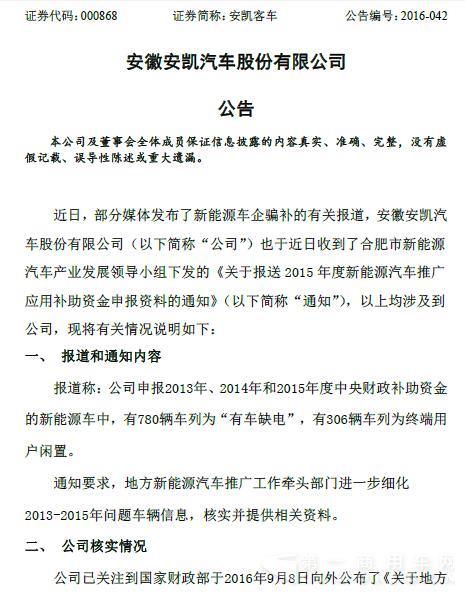 证券代码：000868　　证券简称：安凯客车　　公告编号：2016-042

安徽安凯汽车股份有限公司

公告

本公司及董事会全体成员保证信息披露的内容真实、准确、完整，没有虚假记载、误导性陈述或重大遗漏。

近日，部分媒体发布了新能源车企骗补的有关报道，安徽安凯汽车股份有限公司（以下简称“公司”）也于近日收到了合肥市新能源汽车产业发展领导小组下发的《关于报送 2015 年度新能源汽车推广应用补助资金申报资料的通知》（以下简称“通知”），以上均涉及到公司，现将有关情况说明如下：

一、　报道和通知内容

报道称：公司申报2013年、2014年和2015年度中央财政补助资金的新能源车中，有780辆车列为“有车缺电”，有306辆车列为终端用户闲置。

通知要求，地方新能源汽车推广工作牵头部门进一步细化2013-2015年问题车辆信息，核实并提供相关资料。

二、　公司核实情况

公司已关注到国家财政部于2016年9月8日向外公布了《关于地方

第一商用车网